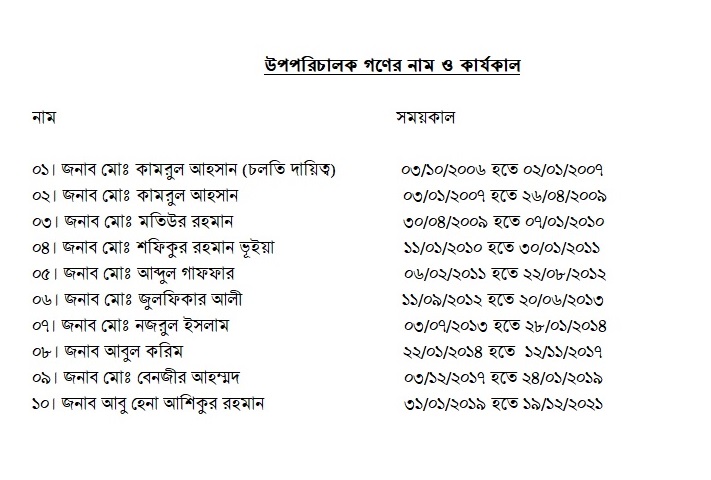 উপপরিচালক গণের নাম ও কার্যকাল

| নাম | সময়কাল |
|---|---|
| ০১। জনাব মোঃ কামরুল আহসান (চলতি দায়িত্ব) | ০৩/১০/২০০৬ হতে ০২/০১/২০০৭ |
| ০২। জনাব মোঃ কামরুল আহসান | ০৩/০১/২০০৭ হতে ২৬/০৪/২০০৯ |
| ০৩। জনাব মোঃ মতিউর রহমান | ৩০/০৪/২০০৯ হতে ০৭/০১/২০১০ |
| ০৪। জনাব মোঃ শফিকুর রহমান ভূইয়া | ১১/০১/২০১০ হতে ৩০/০১/২০১১ |
| ০৫। জনাব মোঃ আব্দুল গাফফার | ০৬/০২/২০১১ হতে ২২/০৮/২০১২ |
| ০৬। জনাব মোঃ জুলফিকার আলী | ১১/০৯/২০১২ হতে ২০/০৬/২০১৩ |
| ০৭। জনাব মোঃ নজরুল ইসলাম | ০৩/০৭/২০১৩ হতে ২৮/০১/২০১৪ |
| ০৮। জনাব আবুল করিম | ২২/০১/২০১৪ হতে ১২/১১/২০১৭ |
| ০৯। জনাব মোঃ বেনজীর আহম্মদ | ০৩/১২/২০১৭ হতে ২৪/০১/২০১৯ |
| ১০। জনাব আবু হেনা আশিকুর রহমান | ৩১/০১/২০১৯ হতে ১৯/১২/২০২১ |